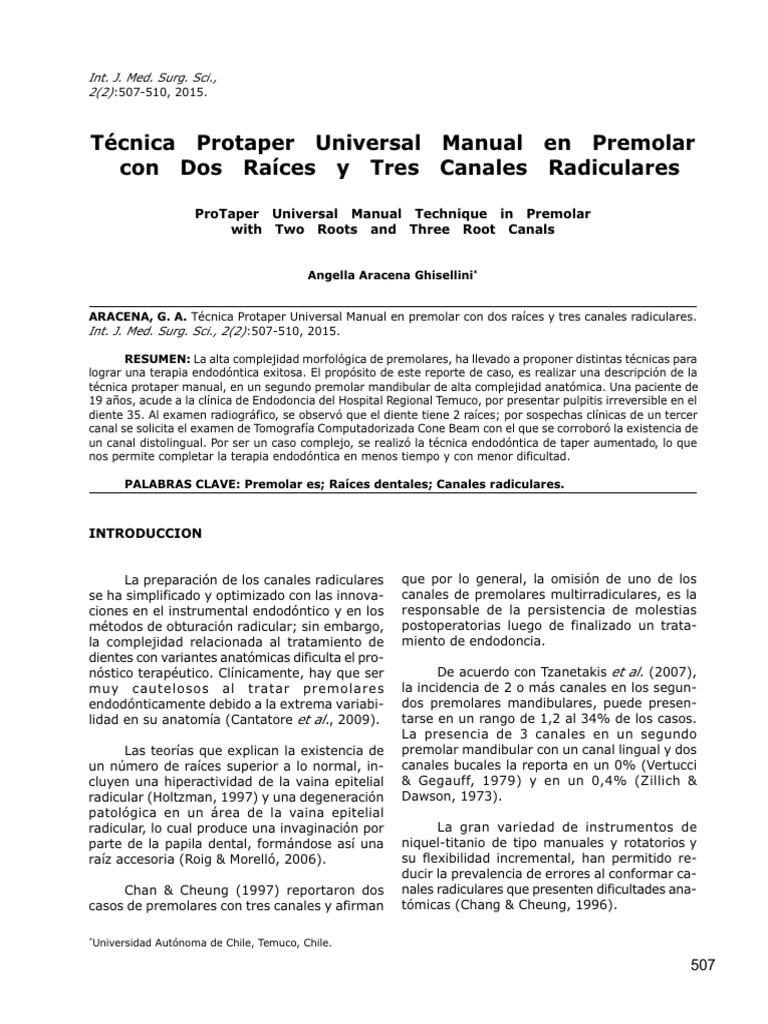 Int. J. Med. Surg. Sci., 2(2):507-510, 2015.

Técnica Protaper Universal Manual en Premolar con Dos Raíces y Tres Canales Radiculares

ProTaper Universal Manual Technique in Premolar with Two Roots and Three Root Canals

Angella Aracena Ghisellini*

ARACENA, G. A. Técnica Protaper Universal Manual en premolar con dos raíces y tres canales radiculares. Int. J. Med. Surg. Sci., 2(2):507-510, 2015.

RESUMEN: La alta complejidad morfológica de premolares, ha llevado a proponer distintas técnicas para lograr una terapia endodóntica exitosa. El propósito de este reporte de caso, es realizar una descripción de la técnica protaper manual, en un segundo premolar mandibular de alta complejidad anatómica. Una paciente de 19 años, acude a la clínica de Endodoncia del Hospital Regional Temuco, por presentar pulpitis irreversible en el diente 35. Al examen radiográfico, se observó que el diente tiene 2 raíces; por sospechas clínicas de un tercer canal se solicita el examen de Tomografía Computadorizada Cone Beam con el que se corroboró la existencia de un canal distolingual. Por ser un caso complejo, se realizó la técnica endodóntica de taper aumentado, lo que nos permite completar la terapia endodóntica en menos tiempo y con menor dificultad.

PALABRAS CLAVE: Premolar es; Raíces dentales; Canales radiculares.

INTRODUCCION

La preparación de los canales radiculares se ha simplificado y optimizado con las innovaciones en el instrumental endodóntico y en los métodos de obturación radicular; sin embargo, la complejidad relacionada al tratamiento de dientes con variantes anatómicas dificulta el pronóstico terapéutico. Clínicamente, hay que ser muy cautelosos al tratar premolares endodónticamente debido a la extrema variabilidad en su anatomía (Cantatore et al., 2009).

Las teorías que explican la existencia de un número de raíces superior a lo normal, incluyen una hiperactividad de la vaina epitelial radicular (Holtzman, 1997) y una degeneración patológica en un área de la vaina epitelial radicular, lo cual produce una invaginación por parte de la papila dental, formándose así una raíz accesoria (Roig & Morelló, 2006).

Chan & Cheung (1997) reportaron dos casos de premolares con tres canales y afirman que por lo general, la omisión de uno de los canales de premolares multirradiculares, es la responsable de la persistencia de molestias postoperatorias luego de finalizado un tratamiento de endodoncia.

De acuerdo con Tzanetakis et al. (2007), la incidencia de 2 o más canales en los segundos premolares mandibulares, puede presentarse en un rango de 1,2 al 34% de los casos. La presencia de 3 canales en un segundo premolar mandibular con un canal lingual y dos canales bucales la reporta en un 0% (Vertucci & Gegauff, 1979) y en un 0,4% (Zillich & Dawson, 1973).

La gran variedad de instrumentos de niquel-titanio de tipo manuales y rotatorios y su flexibilidad incremental, han permitido reducir la prevalencia de errores al conformar canales radiculares que presenten dificultades anatómicas (Chang & Cheung, 1996).

*Universidad Autónoma de Chile, Temuco, Chile.

507